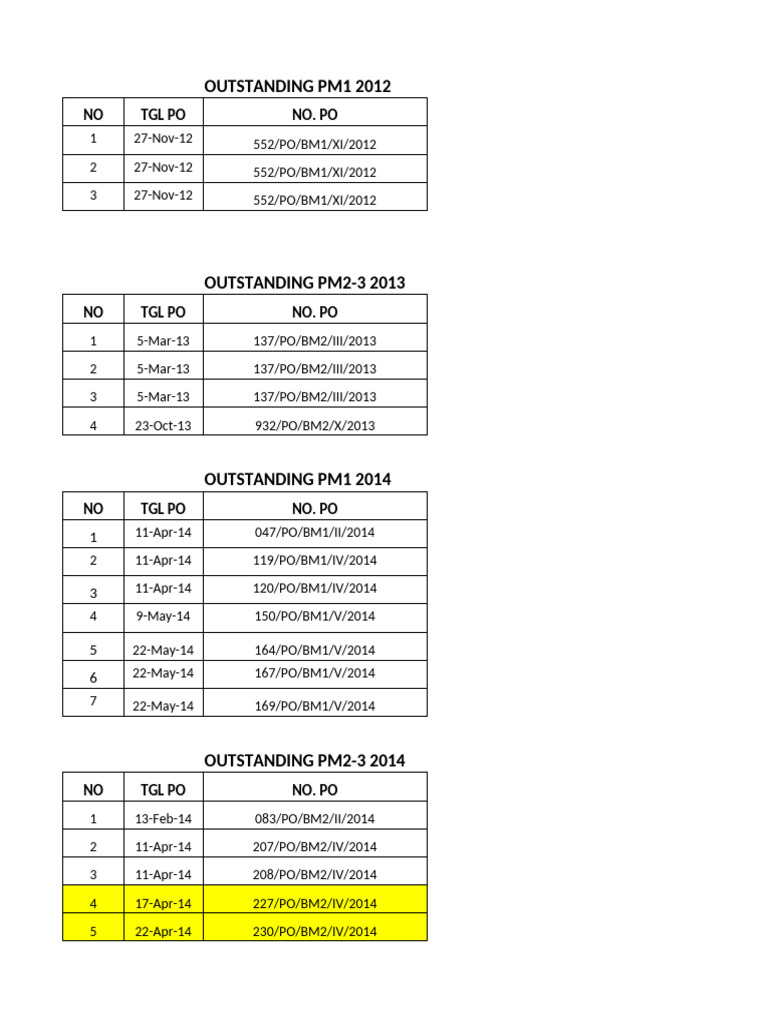 OUTSTANDING PM1 2012

| NO | TGL PO | NO. PO |
|---|---|---|
| 1 | 27-Nov-12 | 552/PO/BM1/XI/2012 |
| 2 | 27-Nov-12 | 552/PO/BM1/XI/2012 |
| 3 | 27-Nov-12 | 552/PO/BM1/XI/2012 |

OUTSTANDING PM2-3 2013

| NO | TGL PO | NO. PO |
|---|---|---|
| 1 | 5-Mar-13 | 137/PO/BM2/III/2013 |
| 2 | 5-Mar-13 | 137/PO/BM2/III/2013 |
| 3 | 5-Mar-13 | 137/PO/BM2/III/2013 |
| 4 | 23-Oct-13 | 932/PO/BM2/X/2013 |

OUTSTANDING PM1 2014

| NO | TGL PO | NO. PO |
|---|---|---|
| 1 | 11-Apr-14 | 047/PO/BM1/II/2014 |
| 2 | 11-Apr-14 | 119/PO/BM1/IV/2014 |
| 3 | 11-Apr-14 | 120/PO/BM1/IV/2014 |
| 4 | 9-May-14 | 150/PO/BM1/V/2014 |
| 5 | 22-May-14 | 164/PO/BM1/V/2014 |
| 6 | 22-May-14 | 167/PO/BM1/V/2014 |
| 7 | 22-May-14 | 169/PO/BM1/V/2014 |

OUTSTANDING PM2-3 2014

| NO | TGL PO | NO. PO |
|---|---|---|
| 1 | 13-Feb-14 | 083/PO/BM2/II/2014 |
| 2 | 11-Apr-14 | 207/PO/BM2/IV/2014 |
| 3 | 11-Apr-14 | 208/PO/BM2/IV/2014 |
| 4 | 17-Apr-14 | 227/PO/BM2/IV/2014 |
| 5 | 22-Apr-14 | 230/PO/BM2/IV/2014 |